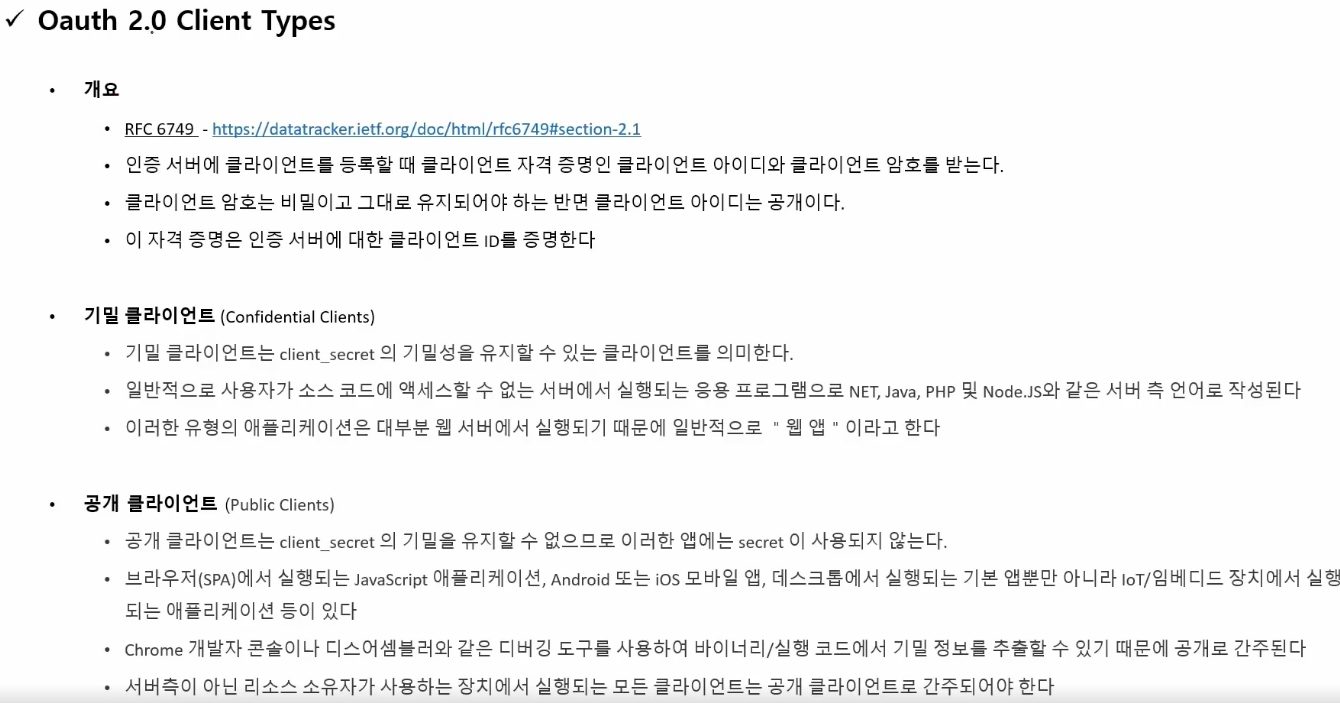 ✓ Oauth 2.0 Client Types

• 개요

• RFC 6749 - https://datatracker.ietf.org/doc/html/rfc6749#section-2.1
• 인증 서버에 클라이언트를 등록할 때 클라이언트 자격 증명인 클라이언트 아이디와 클라이언트 암호를 받는다.
• 클라이언트 암호는 비밀이고 그대로 유지되어야 하는 반면 클라이언트 아이디는 공개이다.
• 이 자격 증명은 인증 서버에 대한 클라이언트 ID를 증명한다

• 기밀 클라이언트 (Confidential Clients)

• 기밀 클라이언트는 client_secret 의 기밀성을 유지할 수 있는 클라이언트를 의미한다.
• 일반적으로 사용자가 소스 코드에 액세스할 수 없는 서버에서 실행되는 응용 프로그램으로 NET, Java, PHP 및 Node.JS와 같은 서버 측 언어로 작성된다
• 이러한 유형의 애플리케이션은 대부분 웹 서버에서 실행되기 때문에 일반적으로 " 웹 앱 " 이라고 한다

• 공개 클라이언트 (Public Clients)

• 공개 클라이언트는 client_secret 의 기밀을 유지할 수 없으므로 이러한 앱에는 secret 이 사용되지 않는다.
• 브라우저(SPA)에서 실행되는 JavaScript 애플리케이션, Android 또는 iOS 모바일 앱, 데스크톱에서 실행되는 기본 앱뿐만 아니라 IoT/임베디드 장치에서 실행되는 애플리케이션 등이 있다
• Chrome 개발자 콘솔이나 디스어셈블러와 같은 디버깅 도구를 사용하여 바이너리/실행 코드에서 기밀 정보를 추출할 수 있기 때문에 공개로 간주된다
• 서버측이 아닌 리소스 소유자가 사용하는 장치에서 실행되는 모든 클라이언트는 공개 클라이언트로 간주되어야 한다